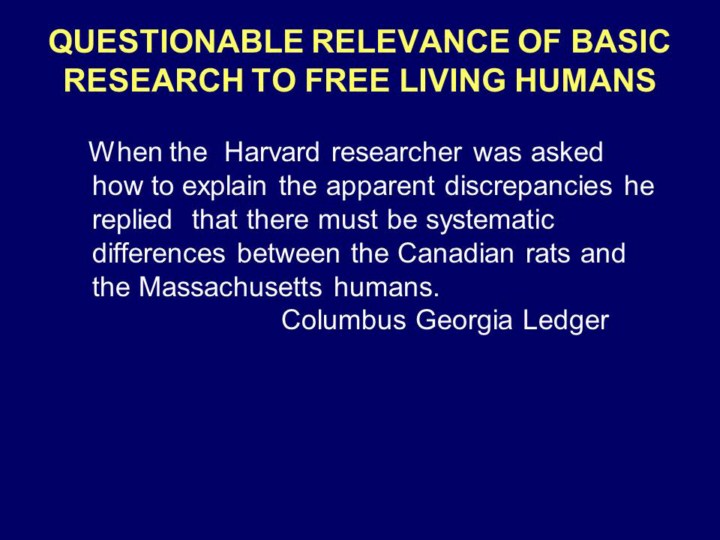 QUESTIONABLE RELEVANCE OF BASIC RESEARCH TO FREE LIVING HUMANS

When the Harvard researcher was asked how to explain the apparent discrepancies he replied that there must be systematic differences between the Canadian rats and the Massachusetts humans.

Columbus Georgia Ledger